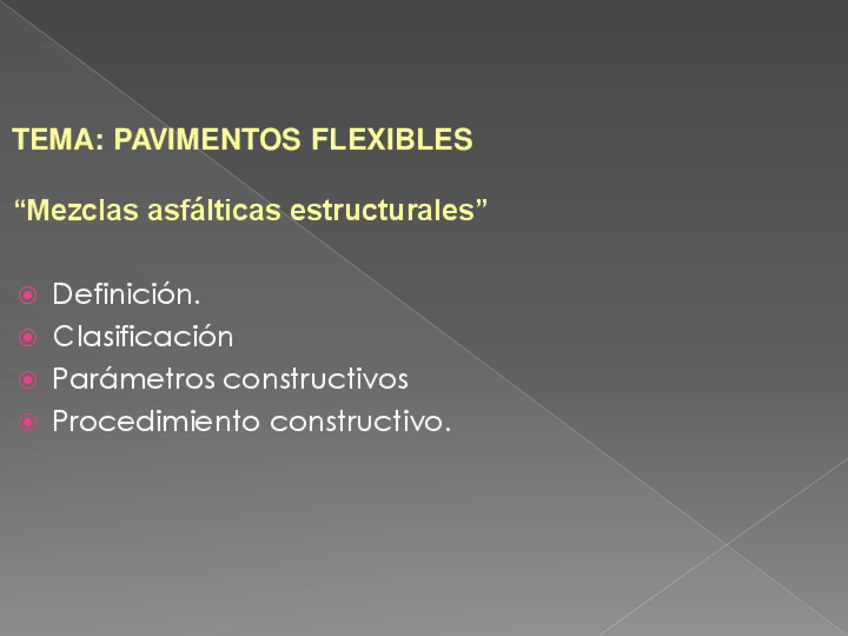 TEMA: PAVIMENTOS FLEXIBLES

"Mezclas asfálticas estructurales"

• Definición.
• Clasificación
• Parámetros constructivos
• Procedimiento constructivo.